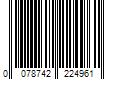 0 078742 224961